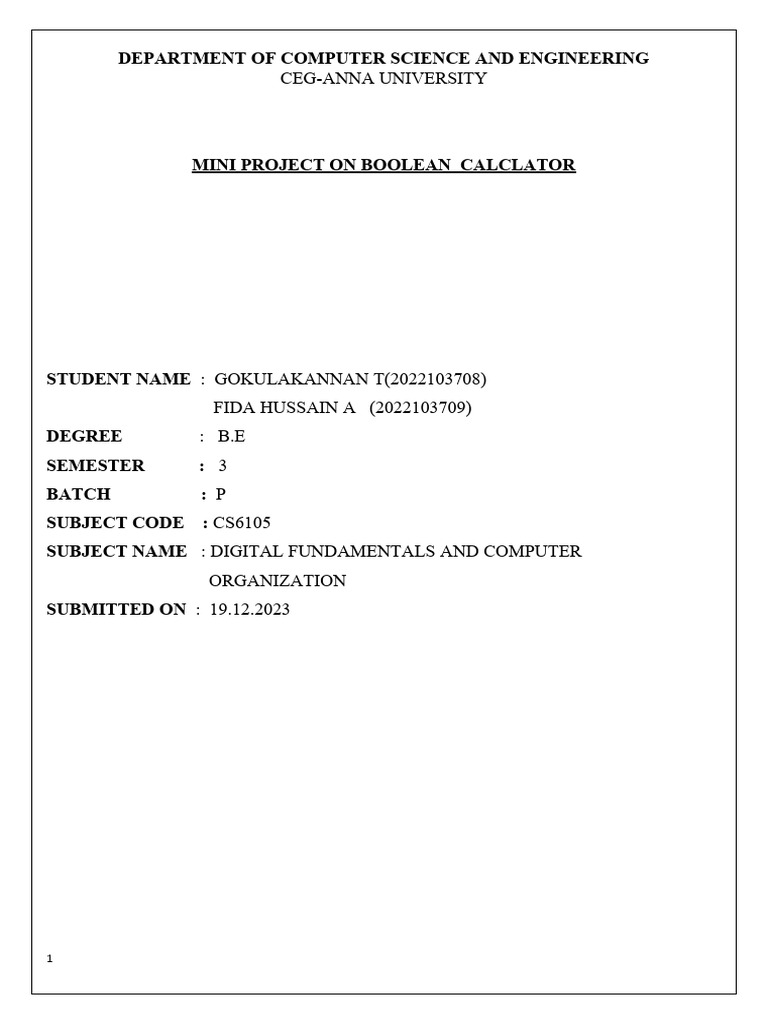 DEPARTMENT OF COMPUTER SCIENCE AND ENGINEERING
CEG-ANNA UNIVERSITY

MINI PROJECT ON BOOLEAN CALCLATOR

STUDENT NAME : GOKULAKANNAN T(2022103708)
FIDA HUSSAIN A (2022103709)
DEGREE : B.E
SEMESTER : 3
BATCH : P
SUBJECT CODE : CS6105
SUBJECT NAME : DIGITAL FUNDAMENTALS AND COMPUTER ORGANIZATION
SUBMITTED ON : 19.12.2023

1